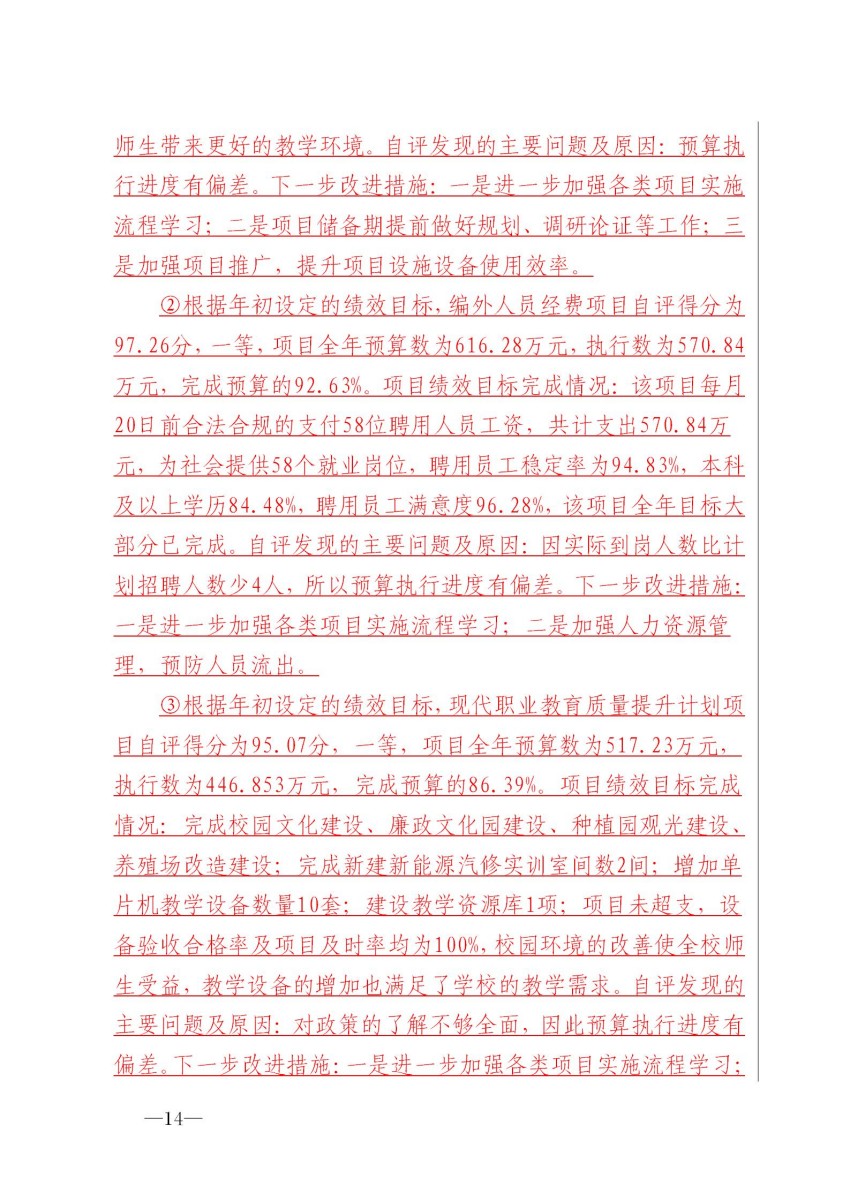 师生带来更好的教学环境。自评发现的主要问题及原因：预算执行进度有偏差。下一步改进措施：一是进一步加强各类项目实施流程学习；二是项目储备期提前做好规划、调研论证等工作；三是加强项目推广，提升项目设施设备使用效率。

②根据年初设定的绩效目标，编外人员经费项目自评得分为97.26分，一等，项目全年预算数为616.28万元，执行数为570.84万元，完成预算的92.63%。项目绩效目标完成情况：该项目每月20日前合法合规的支付58位聘用人员工资，共计支出570.84万元，为社会提供58个就业岗位，聘用员工稳定率为94.83%，本科及以上学历84.48%，聘用员工满意度96.28%，该项目全年目标大部分已完成。自评发现的主要问题及原因：因实际到岗人数比计划招聘人数少4人，所以预算执行进度有偏差。下一步改进措施：一是进一步加强各类项目实施流程学习；二是加强人力资源管理，预防人员流出。

③根据年初设定的绩效目标，现代职业教育质量提升计划项目自评得分为95.07分，一等，项目全年预算数为517.23万元，执行数为446.853万元，完成预算的86.39%。项目绩效目标完成情况：完成校园文化建设、廉政文化园建设、种植园观光建设、养殖场改造建设；完成新建新能源汽修实训室间数2间；增加单片机教学设备数量10套；建设教学资源库1项；项目未超支，设备验收合格率及项目及时率均为100%，校园环境的改善使全校师生受益，教学设备的增加也满足了学校的教学需求。自评发现的主要问题及原因：对政策的了解不够全面，因此预算执行进度有偏差。下一步改进措施：一是进一步加强各类项目实施流程学习；

—14—